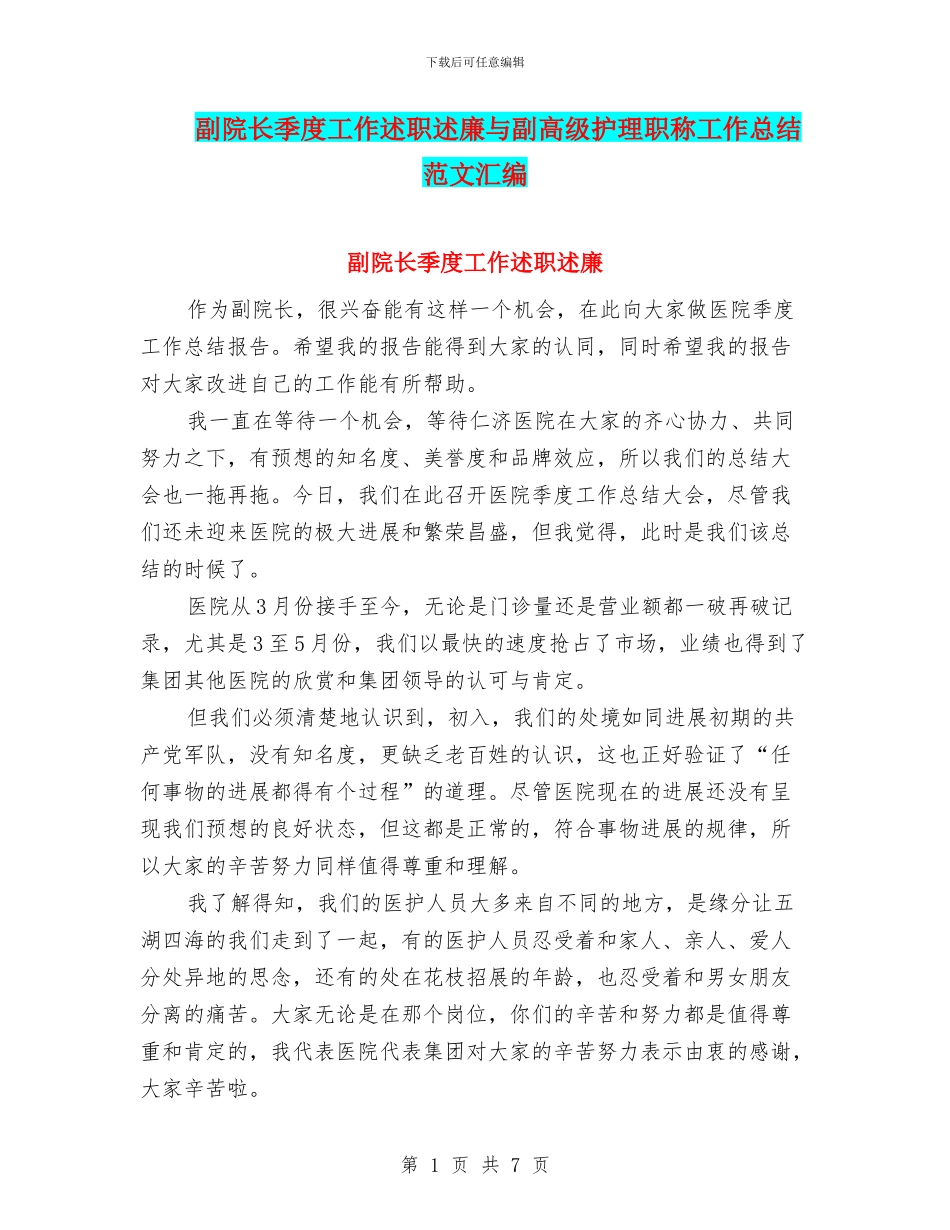 下载后可任意编辑

副院长季度工作述职述廉与副高级护理职称工作总结范文汇编

副院长季度工作述职述廉

作为副院长，很兴奋能有这样一个机会，在此向大家做医院季度工作总结报告。希望我的报告能得到大家的认同，同时希望我的报告对大家改进自己的工作能有所帮助。

我一直在等待一个机会，等待仁济医院在大家的齐心协力、共同努力之下，有预想的知名度、美誉度和品牌效应，所以我们的总结大会也一拖再拖。今日，我们在此召开医院季度工作总结大会，尽管我们还未迎来医院的极大进展和繁荣昌盛，但我觉得，此时是我们该总结的时候了。

医院从3月份接手至今，无论是门诊量还是营业额都一破再破记录，尤其是3至5月份，我们以最快的速度抢占了市场，业绩也得到了集团其他医院的欣赏和集团领导的认可与肯定。

但我们必须清楚地认识到，初入，我们的处境如同进展初期的共产党军队，没有知名度，更缺乏老百姓的认识，这也正好验证了“任何事物的进展都得有个过程”的道理。尽管医院现在的进展还没有呈现我们预想的良好状态，但这都是正常的，符合事物进展的规律，所以大家的辛苦努力同样值得尊重和理解。

我了解得知，我们的医护人员大多来自不同的地方，是缘分让五湖四海的我们走到了一起，有的医护人员忍受着和家人、亲人、爱人分处异地的思念，还有的处在花枝招展的年龄，也忍受着和男女朋友分离的痛苦。大家无论是在那个岗位，你们的辛苦和努力都是值得尊重和肯定的，我代表医院代表集团对大家的辛苦努力表示由衷的感谢，大家辛苦啦。

第 1 页 共 7 页